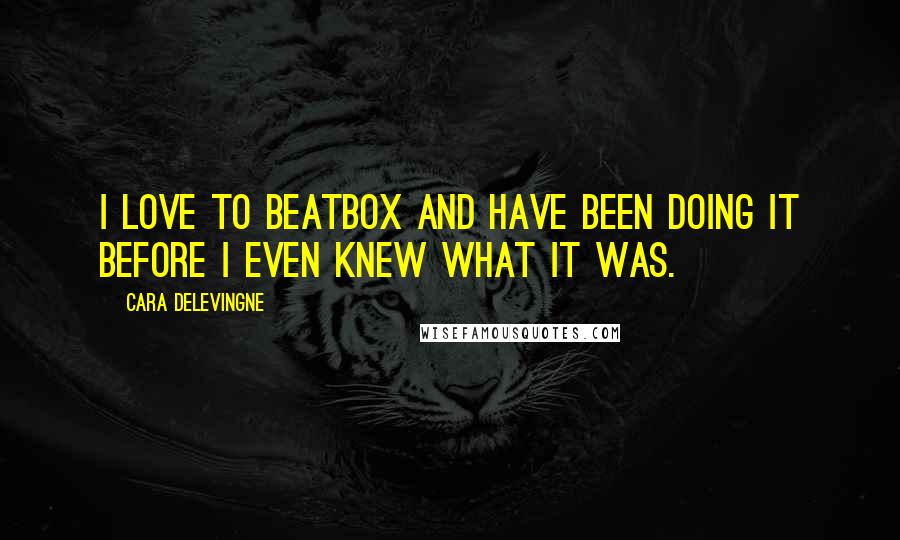 I LOVE TO BEATBOX AND HAVE BEEN DOING IT BEFORE I EVEN KNEW WHAT IT WAS.

CARA DELEVINGNE

WISEFAMOUSQUOTES.COM